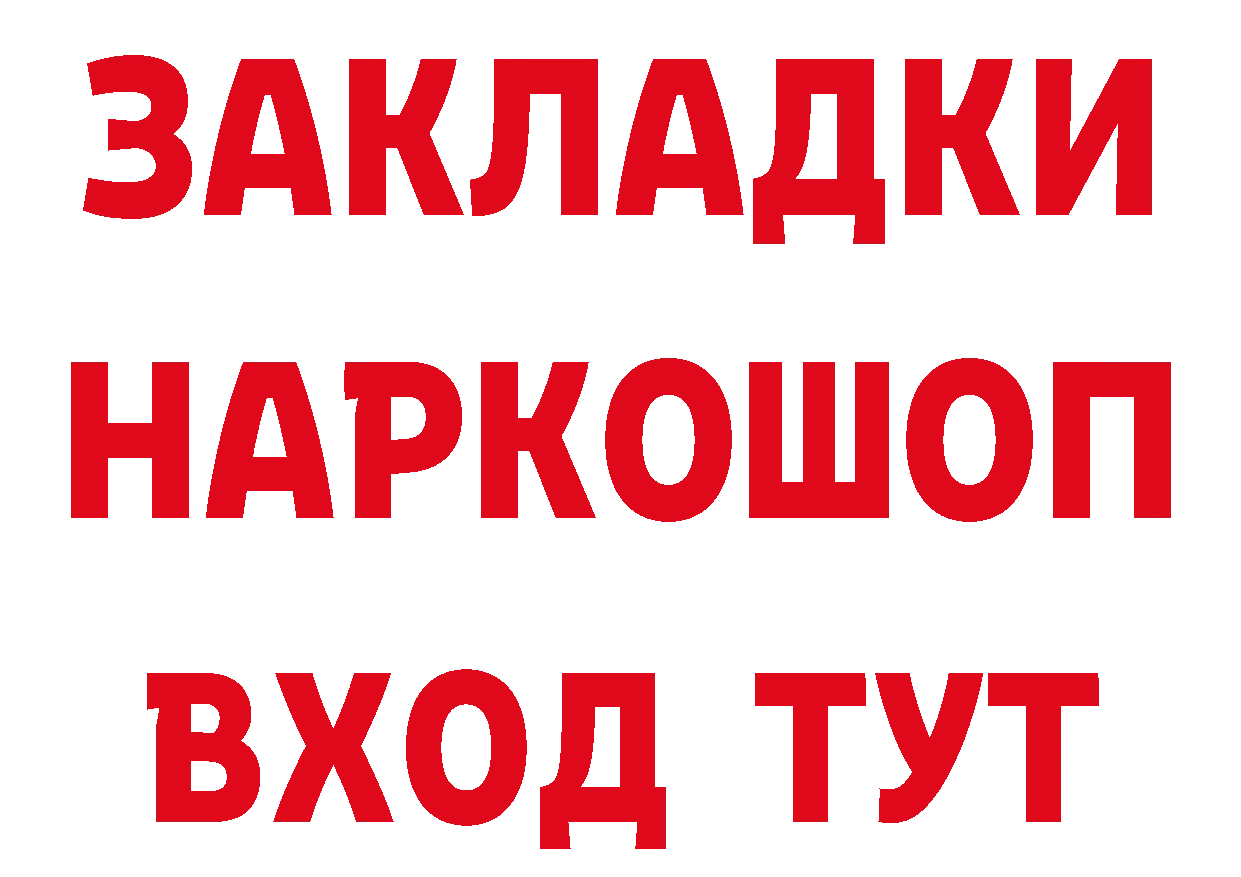 ЗАКЛАДКИ НАРКОШОП ВХОД ТУТ